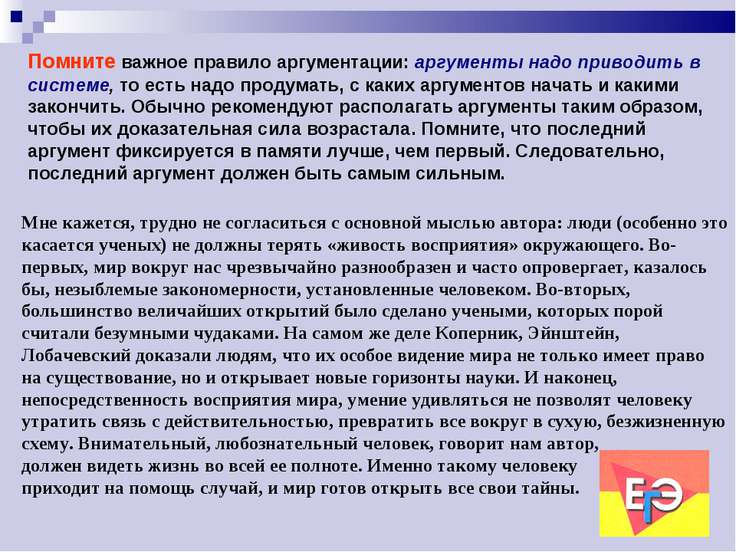 Помните важное правило аргументации: аргументы надо приводить в системе, то есть надо продумать, с каких аргументов начать и какими закончить. Обычно рекомендуют располагать аргументы таким образом, чтобы их доказательная сила возрастала. Помните, что последний аргумент фиксируется в памяти лучше, чем первый. Следовательно, последний аргумент должен быть самым сильным.

Мне кажется, трудно не согласиться с основной мыслью автора: люди (особенно это касается ученых) не должны терять «живость восприятия» окружающего. Во-первых, мир вокруг нас чрезвычайно разнообразен и часто опровергает, казалось бы, незыблемые закономерности, установленные человеком. Во-вторых, большинство величайших открытий было сделано учеными, которых порой считали безумными чудаками. На самом же деле Коперник, Эйнштейн, Лобачевский доказали людям, что их особое видение мира не только имеет право на существование, но и открывает новые горизонты науки. И наконец, непосредственность восприятия мира, умение удивляться не позволят человеку утратить связь с действительностью, превратить все вокруг в сухую, безжизненную схему. Внимательный, любознательный человек, говорит нам автор, должен видеть жизнь во всей ее полноте. Именно такому человеку приходит на помощь случай, и мир готов открыть все свои тайны.

ЕГЭ